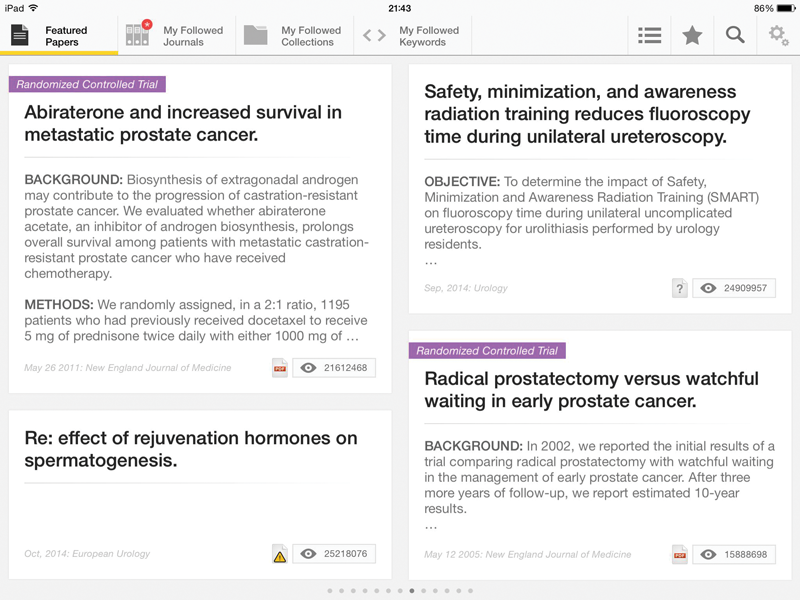 iPad
21:43
86%

Featured Papers
My Followed Journals
My Followed Collections
My Followed Keywords

Randomized Controlled Trial

Abiraterone and increased survival in metastatic prostate cancer.

BACKGROUND: Biosynthesis of extragonadal androgen may contribute to the progression of castration-resistant prostate cancer. We evaluated whether abiraterone acetate, an inhibitor of androgen biosynthesis, prolongs overall survival among patients with metastatic castration-resistant prostate cancer who have received chemotherapy.

METHODS: We randomly assigned, in a 2:1 ratio, 1195 patients who had previously received docetaxel to receive 5 mg of prednisone twice daily with either 1000 mg of …

May 26 2011: New England Journal of Medicine
PDF
21612468

Re: effect of rejuvenation hormones on spermatogenesis.

Oct, 2014: European Urology
25218076

Safety, minimization, and awareness radiation training reduces fluoroscopy time during unilateral ureteroscopy.

OBJECTIVE: To determine the impact of Safety, Minimization and Awareness Radiation Training (SMART) on fluoroscopy time during unilateral uncomplicated ureteroscopy for urolithiasis performed by urology residents.
...

Sep, 2014: Urology
?
24909957

Randomized Controlled Trial

Radical prostatectomy versus watchful waiting in early prostate cancer.

BACKGROUND: In 2002, we reported the initial results of a trial comparing radical prostatectomy with watchful waiting in the management of early prostate cancer. After three more years of follow-up, we report estimated 10-year results.
...

May 12 2005: New England Journal of Medicine
PDF
15888698